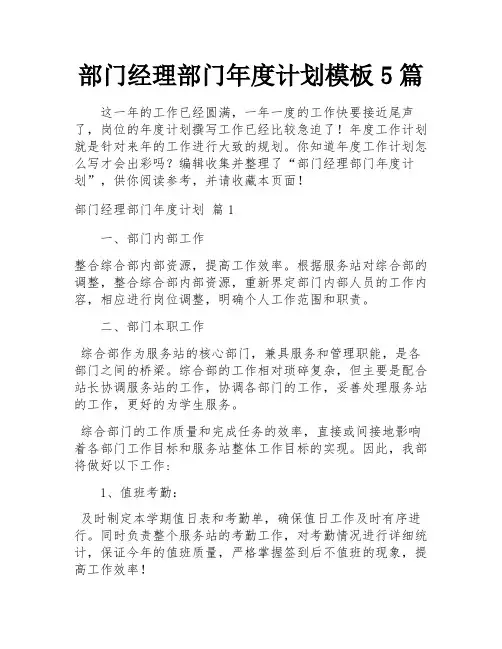 部门经理部门年度计划模板 5 篇

这一年的工作已经圆满，一年一度的工作快要接近尾声了，岗位的年度计划撰写工作已经比较急迫了！年度工作计划就是针对来年的工作进行大致的规划。你知道年度工作计划怎么写才会出彩吗？编辑收集并整理了“部门经理部门年度计划”，供你阅读参考，并请收藏本页面！

部门经理部门年度计划 篇 1

一、部门内部工作

整合综合部内部资源，提高工作效率。根据服务站对综合部的调整，整合综合部内部资源，重新界定部门内部人员的工作内容，相应进行岗位调整，明确个人工作范围和职责。

二、部门本职工作

综合部作为服务站的核心部门，兼具服务和管理职能，是各部门之间的桥梁。综合部的工作相对琐碎复杂，但主要是配合站长协调服务站的工作，协调各部门的工作，妥善处理服务站的工作，更好的为学生服务。

综合部门的工作质量和完成任务的效率，直接或间接地影响着各部门工作目标和服务站整体工作目标的实现。因此，我部将做好以下工作：

1、值班考勤：

及时制定本学期值日表和考勤单，确保值日工作及时有序进行。同时负责整个服务站的考勤工作，对考勤情况进行详细统计，保证今年的值班质量，严格掌握签到后不值班的现象，提高工作效率！